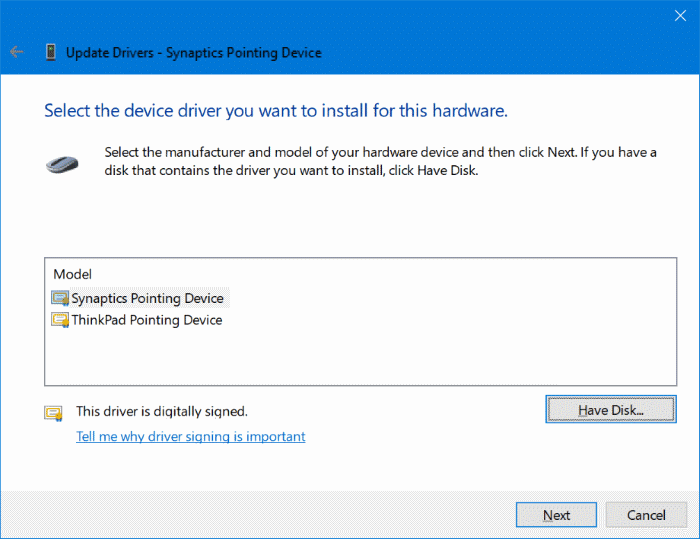 Update Drivers - Synaptics Pointing Device

Select the device driver you want to install for this hardware.

Select the manufacturer and model of your hardware device and then click Next. If you have a disk that contains the driver you want to install, click Have Disk.

Model
Synaptics Pointing Device
ThinkPad Pointing Device

This driver is digitally signed.
Tell me why driver signing is important

Have Disk...

Next
Cancel